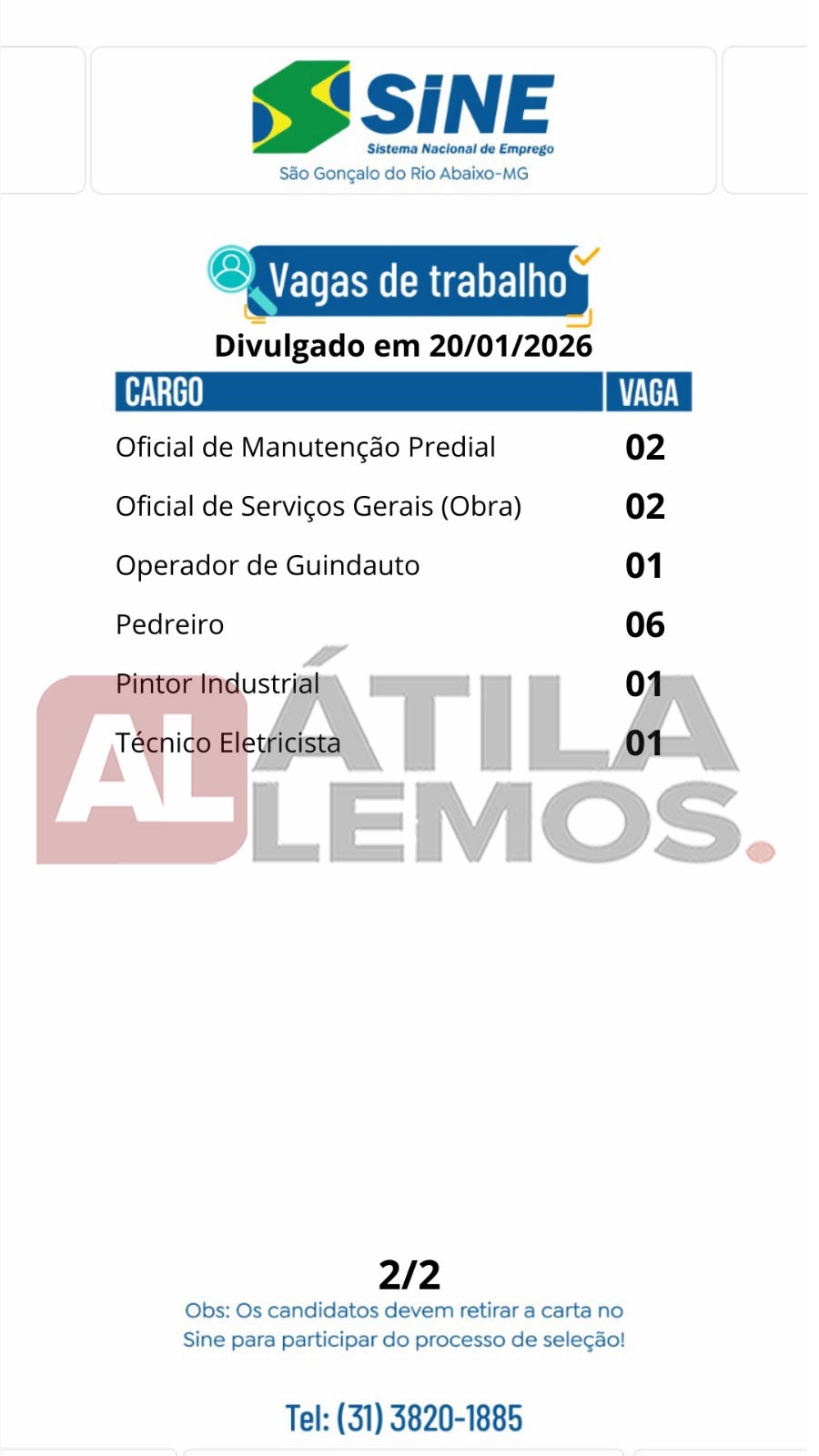 SINE
Sistema Nacional de Emprego
São Gonçalo do Rio Abaixo-MG

Vagas de trabalho

Divulgado em 20/01/2026

| CARGO | VAGA |
|---|---|
| Oficial de Manutenção Predial | 02 |
| Oficial de Serviços Gerais (Obra) | 02 |
| Operador de Guindauto | 01 |
| Pedreiro | 06 |
| Pintor Industrial | 01 |
| Técnico Eletricista | 01 |

2/2

Obs: Os candidatos devem retirar a carta no Sine para participar do processo de seleção!

Tel: (31) 3820-1885

AL ÁTILA LEMOS.